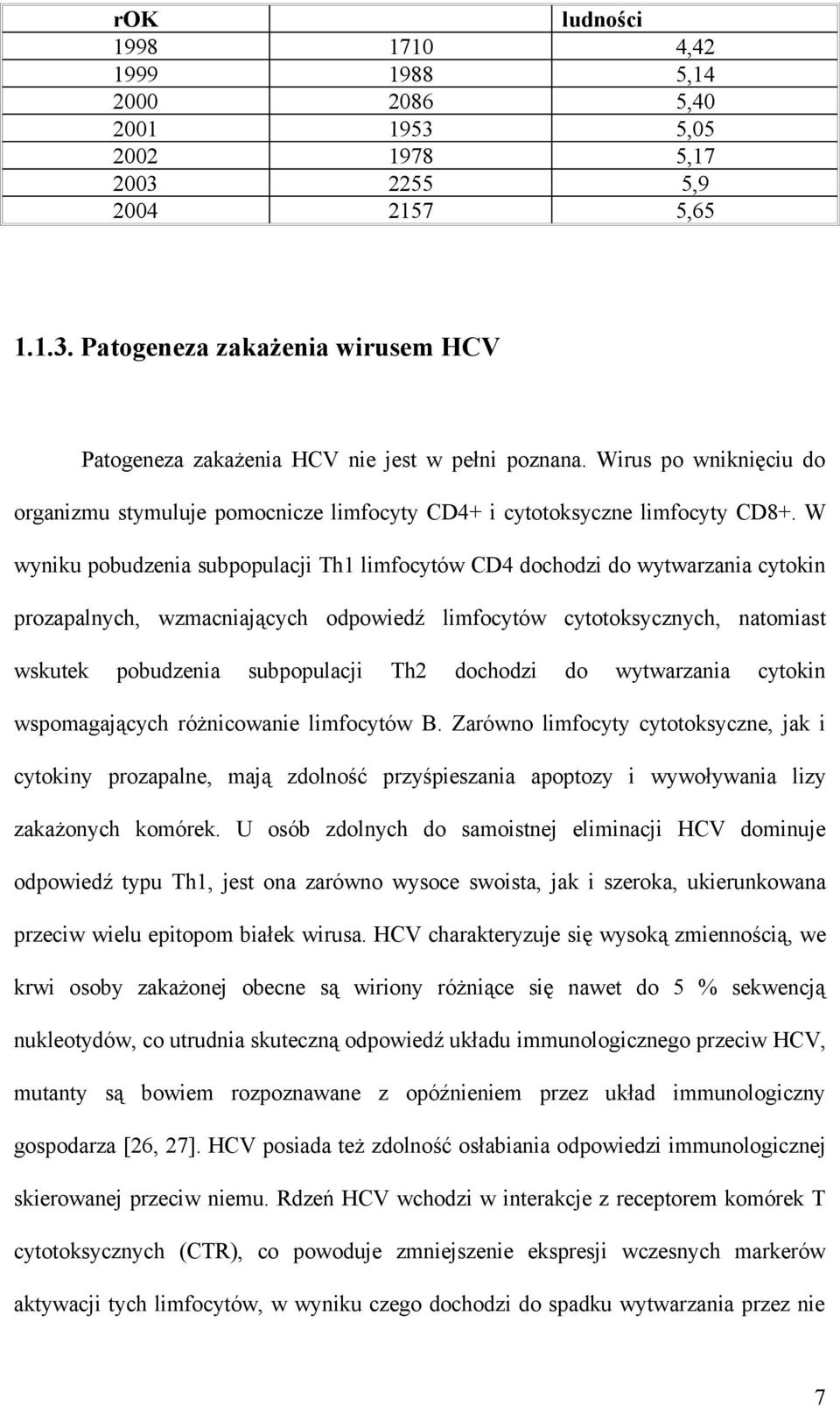 | rOK | | ludności |
|---|---|---|
| 1998 | 1710 | 4,42 |
| 1999 | 1988 | 5,14 |
| 2000 | 2086 | 5,40 |
| 2001 | 1953 | 5,05 |
| 2002 | 1978 | 5,17 |
| 2003 | 2255 | 5,9 |
| 2004 | 2157 | 5,65 |

1.1.3. Patogeneza zakażenia wirusem HCV

Patogeneza zakażenia HCV nie jest w pełni poznana. Wirus po wniknięciu do organizmu stymuluje pomocnicze limfocyty CD4+ i cytotoksyczne limfocyty CD8+. W wyniku pobudzenia subpopulacji Th1 limfocytów CD4 dochodzi do wytwarzania cytokin prozapalnych, wzmacniających odpowiedź limfocytów cytotoksycznych, natomiast wskutek pobudzenia subpopulacji Th2 dochodzi do wytwarzania cytokin wspomagających różnicowanie limfocytów B. Zarówno limfocyty cytotoksyczne, jak i cytokiny prozapalne, mają zdolność przyśpieszania apoptozy i wywoływania lizy zakażonych komórek. U osób zdolnych do samoistnej eliminacji HCV dominuje odpowiedź typu Th1, jest ona zarówno wysoce swoista, jak i szeroka, ukierunkowana przeciw wielu epitopom białek wirusa. HCV charakteryzuje się wysoką zmiennością, we krwi osoby zakażonej obecne są wiriony różniące się nawet do 5 % sekwencją nukleotydów, co utrudnia skuteczną odpowiedź układu immunologicznego przeciw HCV, mutanty są bowiem rozpoznawane z opóźnieniem przez układ immunologiczny gospodarza [26, 27]. HCV posiada też zdolność osłabiania odpowiedzi immunologicznej skierowanej przeciw niemu. Rdzeń HCV wchodzi w interakcje z receptorem komórek T cytotoksycznych (CTR), co powoduje zmniejszenie ekspresji wczesnych markerów aktywacji tych limfocytów, w wyniku czego dochodzi do spadku wytwarzania przez nie

7